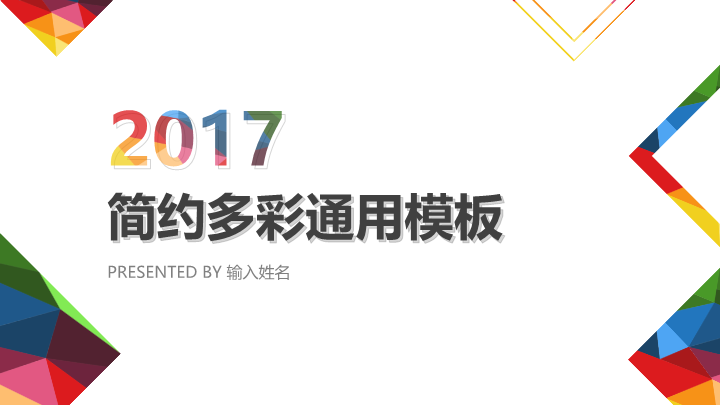 2017

简约多彩通用模板

PRESENTED BY 输入姓名